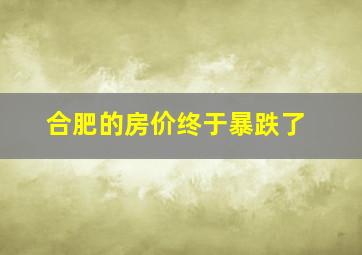 合肥的房价终于暴跌了